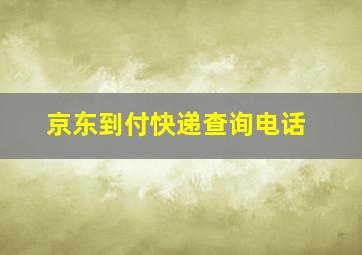 京东到付快递查询电话